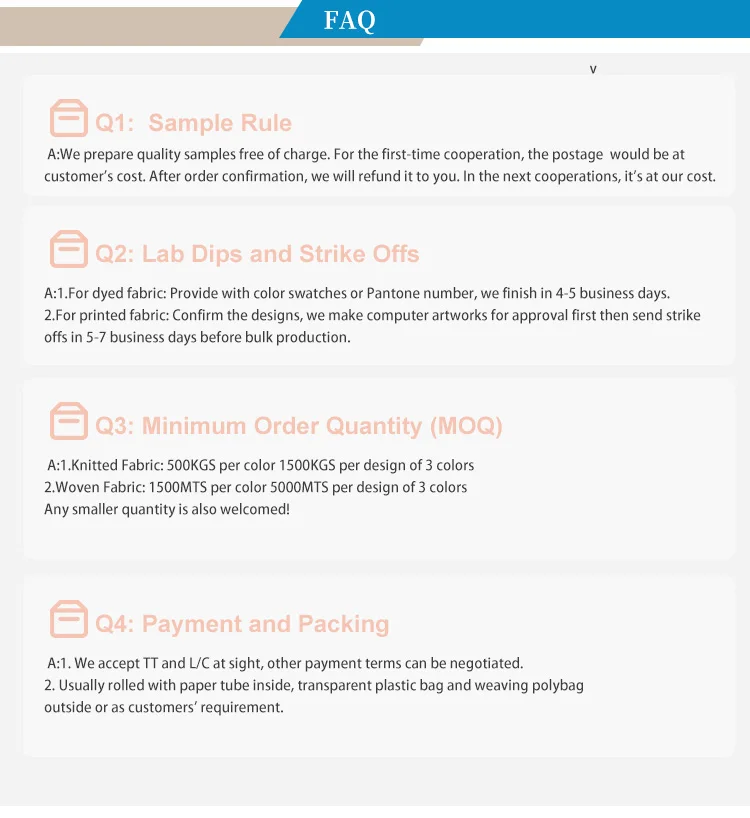 FAQ

v

Q1: Sample Rule

A:We prepare quality samples free of charge. For the first-time cooperation, the postage would be at customer's cost. After order confirmation, we will refund it to you. In the next cooperations, it's at our cost.

Q2: Lab Dips and Strike Offs

A:1.For dyed fabric: Provide with color swatches or Pantone number, we finish in 4-5 business days.
2.For printed fabric: Confirm the designs, we make computer artworks for approval first then send strike offs in 5-7 business days before bulk production.

Q3: Minimum Order Quantity (MOQ)

A:1.Knitted Fabric: 500KGS per color 1500KGS per design of 3 colors
2.Woven Fabric: 1500MTS per color 5000MTS per design of 3 colors
Any smaller quantity is also welcomed!

Q4: Payment and Packing

A:1. We accept TT and L/C at sight, other payment terms can be negotiated.
2. Usually rolled with paper tube inside, transparent plastic bag and weaving polybag outside or as customers' requirement.